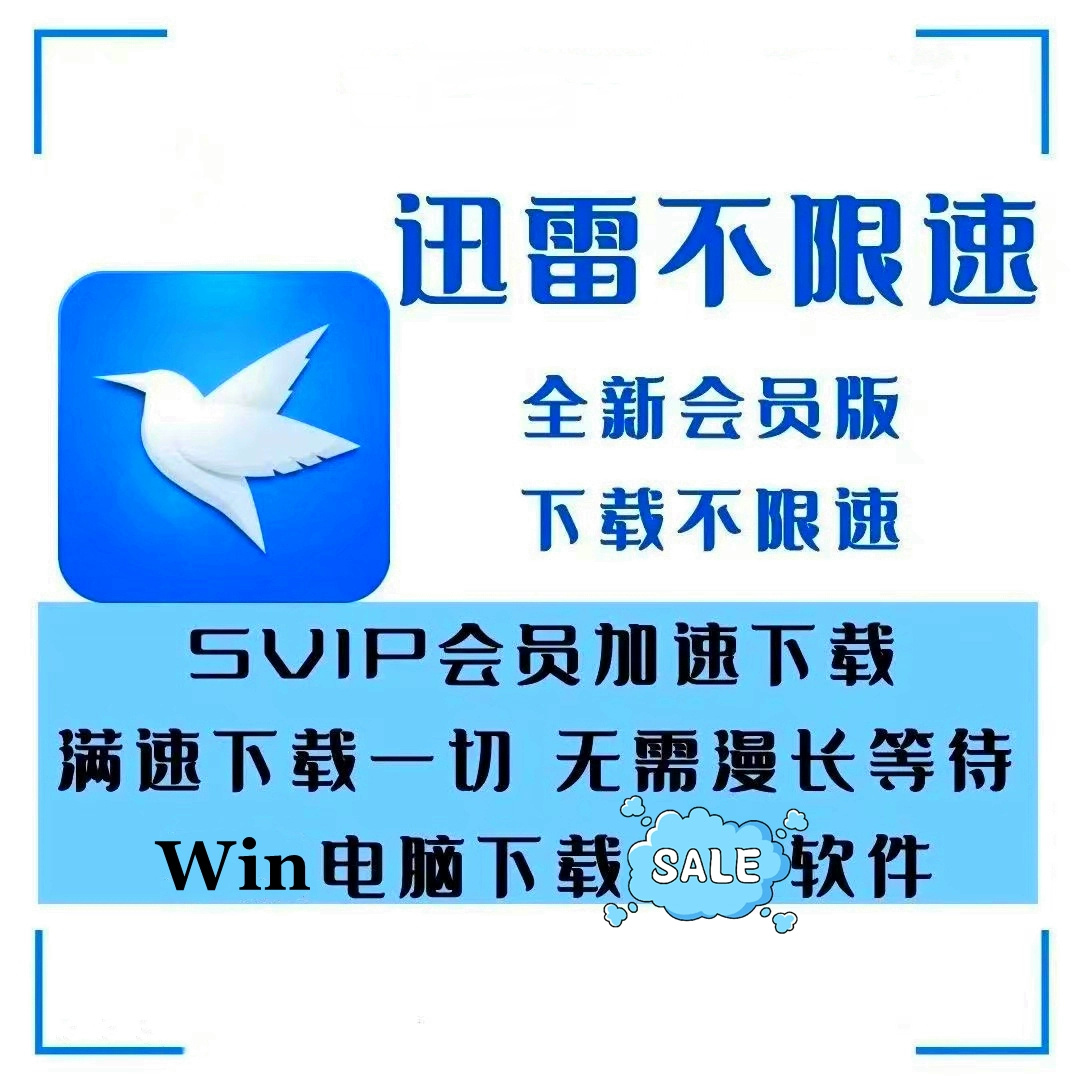 迅雷不限速

全新会员版

下载不限速

SVIP会员加速下载

满速下载一切 无需漫长等待

Win电脑下载 SALE 软件